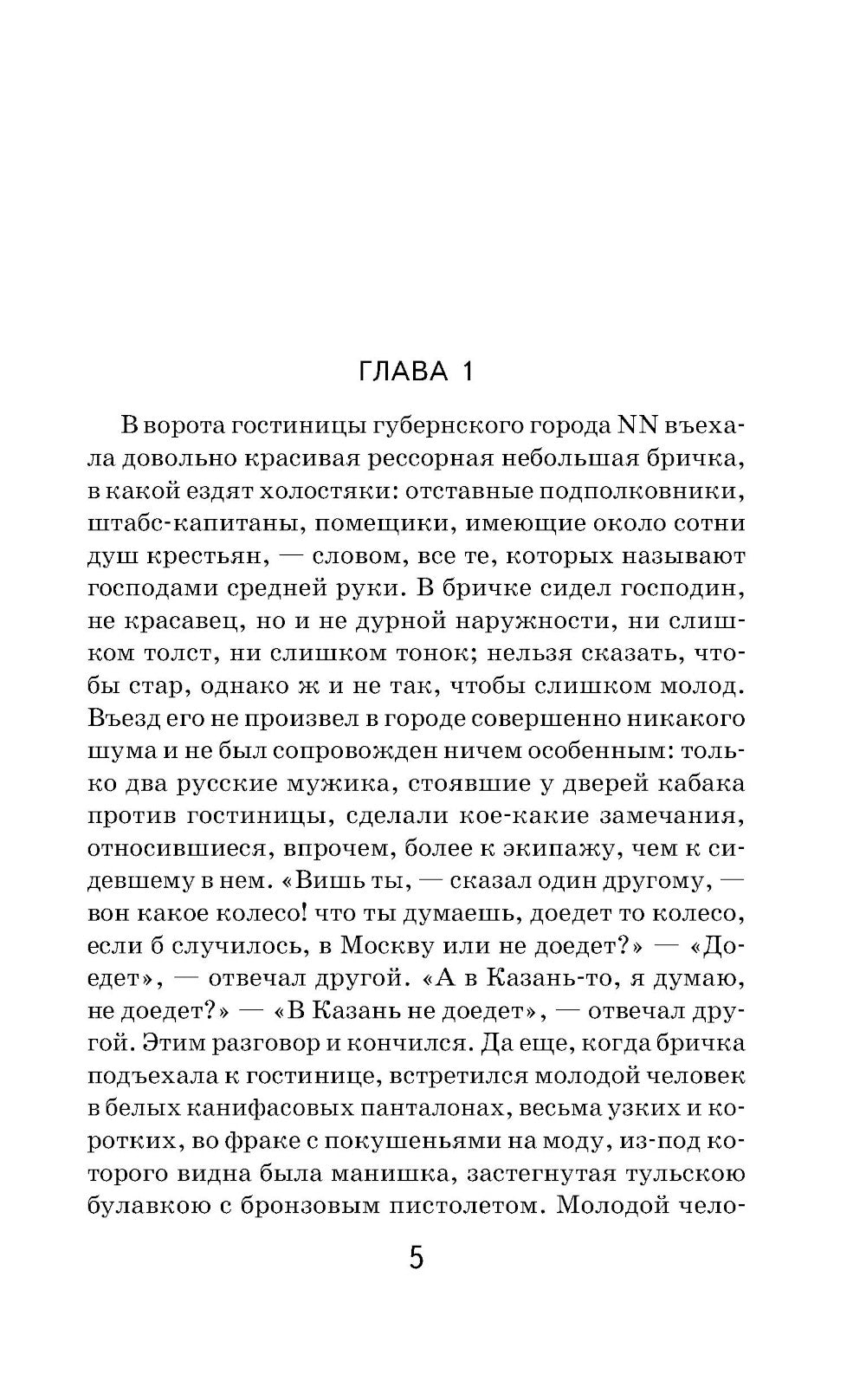 ГЛАВА 1

В ворота гостиницы губернского города NN въехала довольно красивая рессорная небольшая бричка, в какой ездят холостяки: отставные подполковники, штабс-капитаны, помещики, имеющие около сотни душ крестьян, — словом, все те, которых называют господами средней руки. В бричке сидел господин, не красавец, но и не дурной наружности, ни слишком толст, ни слишком тонок; нельзя сказать, чтобы стар, однако ж и не так, чтобы слишком молод. Въезд его не произвел в городе совершенно никакого шума и не был сопровожден ничем особенным: только два русские мужика, стоявшие у дверей кабака против гостиницы, сделали кое-какие замечания, относившиеся, впрочем, более к экипажу, чем к сидевшему в нем. «Вишь ты, — сказал один другому, — вон какое колесо! что ты думаешь, доедет то колесо, если б случилось, в Москву или не доедет?» — «Доедет», — отвечал другой. «А в Казань-то, я думаю, не доедет?» — «В Казань не доедет», — отвечал другой. Этим разговор и кончился. Да еще, когда бричка подъехала к гостинице, встретился молодой человек в белых канифасовых панталонах, весьма узких и коротких, во фраке с покушеньями на моду, из-под которого видна была манишка, застегнутая тульскою булавкою с бронзовым пистолетом. Молодой чело-

5